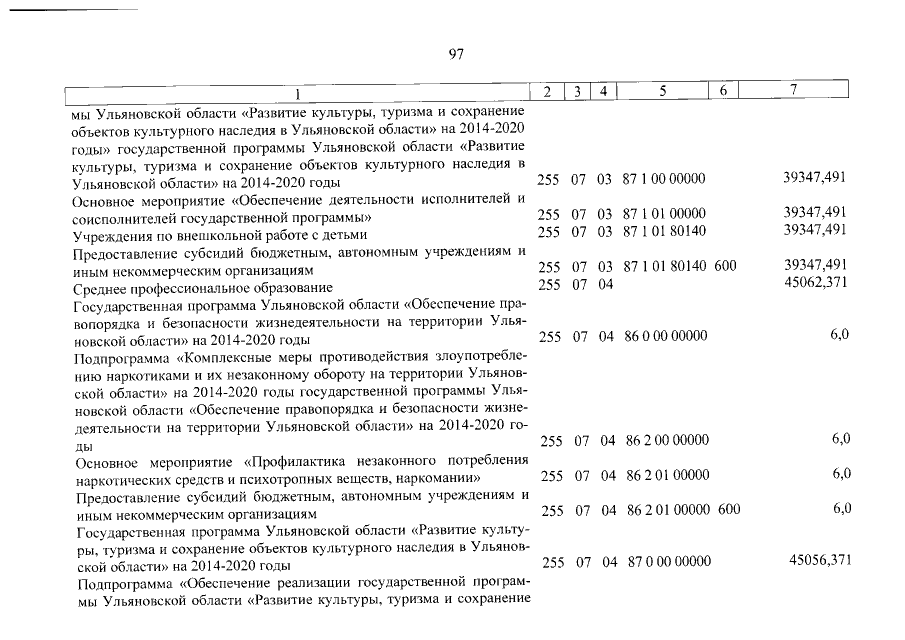 97

| 1 | 2 | 3 | 4 | 5 | 6 | 7 |
|---|---|---|---|---|---|---|
| мы Ульяновской области «Развитие культуры, туризма и сохранение объектов культурного наследия в Ульяновской области» на 2014-2020 годы» государственной программы Ульяновской области «Развитие культуры, туризма и сохранение объектов культурного наследия в Ульяновской области» на 2014-2020 годы | 255 | 07 | 03 | 87 1 00 00000 | | 39347,491 |
| Основное мероприятие «Обеспечение деятельности исполнителей и соисполнителей государственной программы» | 255 | 07 | 03 | 87 1 01 00000 | | 39347,491 |
| Учреждения по внешкольной работе с детьми | 255 | 07 | 03 | 87 1 01 80140 | | 39347,491 |
| Предоставление субсидий бюджетным, автономным учреждениям и иным некоммерческим организациям | 255 | 07 | 03 | 87 1 01 80140 | 600 | 39347,491 |
| Среднее профессиональное образование | 255 | 07 | 04 | | | 45062,371 |
| Государственная программа Ульяновской области «Обеспечение правопорядка и безопасности жизнедеятельности на территории Ульяновской области» на 2014-2020 годы | 255 | 07 | 04 | 86 0 00 00000 | | 6,0 |
| Подпрограмма «Комплексные меры противодействия злоупотреблению наркотиками и их незаконному обороту на территории Ульяновской области» на 2014-2020 годы государственной программы Ульяновской области «Обеспечение правопорядка и безопасности жизнедеятельности на территории Ульяновской области» на 2014-2020 годы | 255 | 07 | 04 | 86 2 00 00000 | | 6,0 |
| Основное мероприятие «Профилактика незаконного потребления наркотических средств и психотропных веществ, наркомании» | 255 | 07 | 04 | 86 2 01 00000 | | 6,0 |
| Предоставление субсидий бюджетным, автономным учреждениям и иным некоммерческим организациям | 255 | 07 | 04 | 86 2 01 00000 | 600 | 6,0 |
| Государственная программа Ульяновской области «Развитие культуры, туризма и сохранение объектов культурного наследия в Ульяновской области» на 2014-2020 годы | 255 | 07 | 04 | 87 0 00 00000 | | 45056,371 |
| Подпрограмма «Обеспечение реализации государственной программы Ульяновской области «Развитие культуры, туризма и сохранение | | | | | | |